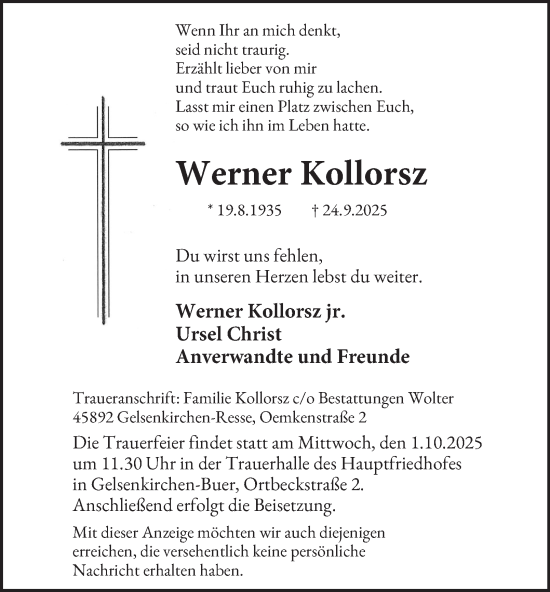 Wenn Ihr an mich denkt,
seid nicht traurig.
Erzählt lieber von mir
und traut Euch ruhig zu lachen.
Lasst mir einen Platz zwischen Euch,
so wie ich ihn im Leben hatte.

Werner Kollorsz

* 19.8.1935 † 24.9.2025

Du wirst uns fehlen,
in unseren Herzen lebst du weiter.

Werner Kollorsz jr.
Ursel Christ
Anverwandte und Freunde

Traueranschrift: Familie Kollorsz c/o Bestattungen Wolter
45892 Gelsenkirchen-Resse, Oemkenstraße 2

Die Trauerfeier findet statt am Mittwoch, den 1.10.2025 um 11.30 Uhr in der Trauerhalle des Hauptfriedhofes in Gelsenkirchen-Buer, Ortbeckstraße 2.
Anschließend erfolgt die Beisetzung.

Mit dieser Anzeige möchten wir auch diejenigen erreichen, die versehentlich keine persönliche Nachricht erhalten haben.